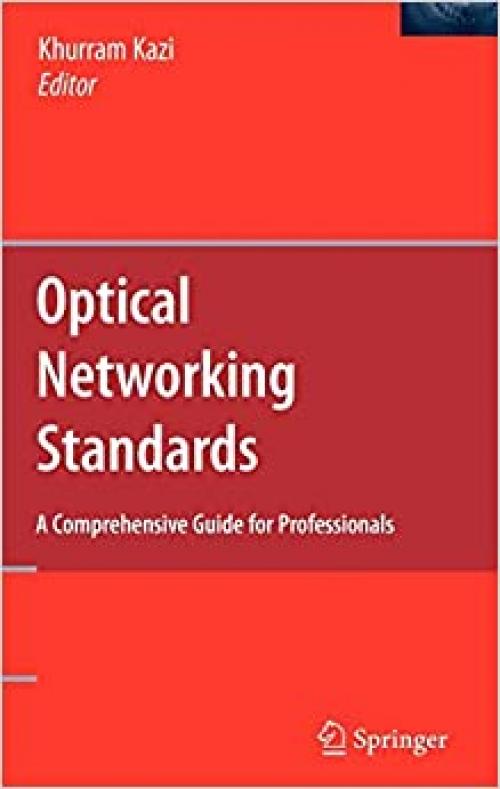 Khurram Kazi
Editor

Optical Networking Standards

A Comprehensive Guide for Professionals

Springer